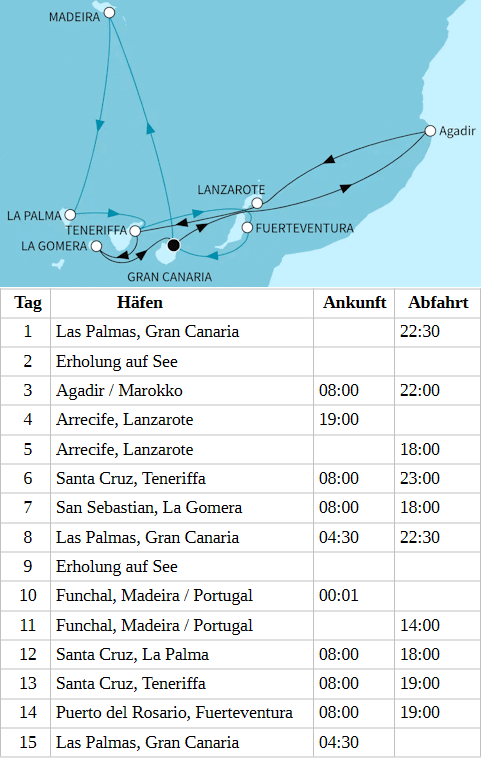 MADEIRA

Agadir

LANZAROTE

LA PALMA

TENERIFFA

FUERTEVENTURA

LA GOMERA

GRAN CANARIA

| Tag | Häfen | Ankunft | Abfahrt |
|---|---|---|---|
| 1 | Las Palmas, Gran Canaria | | 22:30 |
| 2 | Erholung auf See | | |
| 3 | Agadir / Marokko | 08:00 | 22:00 |
| 4 | Arrecife, Lanzarote | 19:00 | |
| 5 | Arrecife, Lanzarote | | 18:00 |
| 6 | Santa Cruz, Teneriffa | 08:00 | 23:00 |
| 7 | San Sebastian, La Gomera | 08:00 | 18:00 |
| 8 | Las Palmas, Gran Canaria | 04:30 | 22:30 |
| 9 | Erholung auf See | | |
| 10 | Funchal, Madeira / Portugal | 00:01 | |
| 11 | Funchal, Madeira / Portugal | | 14:00 |
| 12 | Santa Cruz, La Palma | 08:00 | 18:00 |
| 13 | Santa Cruz, Teneriffa | 08:00 | 19:00 |
| 14 | Puerto del Rosario, Fuerteventura | 08:00 | 19:00 |
| 15 | Las Palmas, Gran Canaria | 04:30 | |